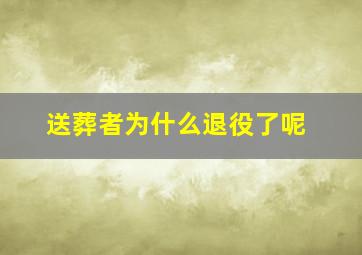 送葬者为什么退役了呢